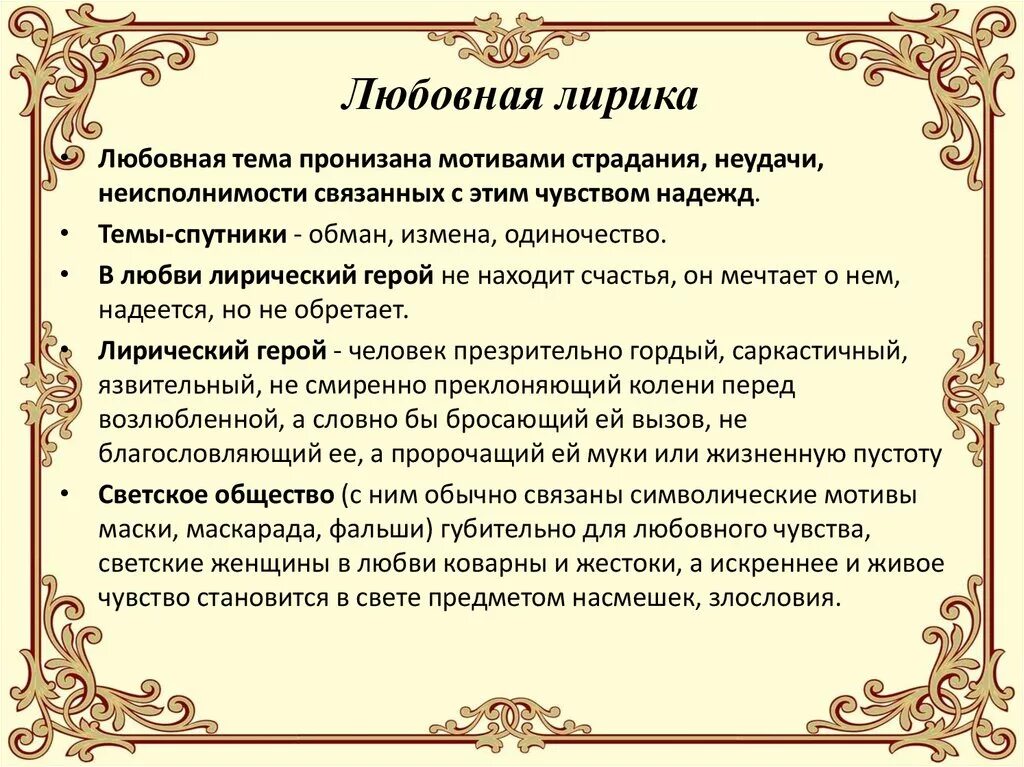 Любовная лирика

• Любовная тема пронизана мотивами страдания, неудачи, неисполнимости связанных с этим чувством надежд.
• Темы-спутники - обман, измена, одиночество.
• В любви лирический герой не находит счастья, он мечтает о нем, надеется, но не обретает.
• Лирический герой - человек презрительно гордый, саркастичный, язвительный, не смиренно преклоняющий колени перед возлюбленной, а словно бы бросающий ей вызов, не благословляющий ее, а пророчащий ей муки или жизненную пустоту
• Светское общество (с ним обычно связаны символические мотивы маски, маскарада, фальши) губительно для любовного чувства, светские женщины в любви коварны и жестоки, а искреннее и живое чувство становится в свете предметом насмешек, злословия.